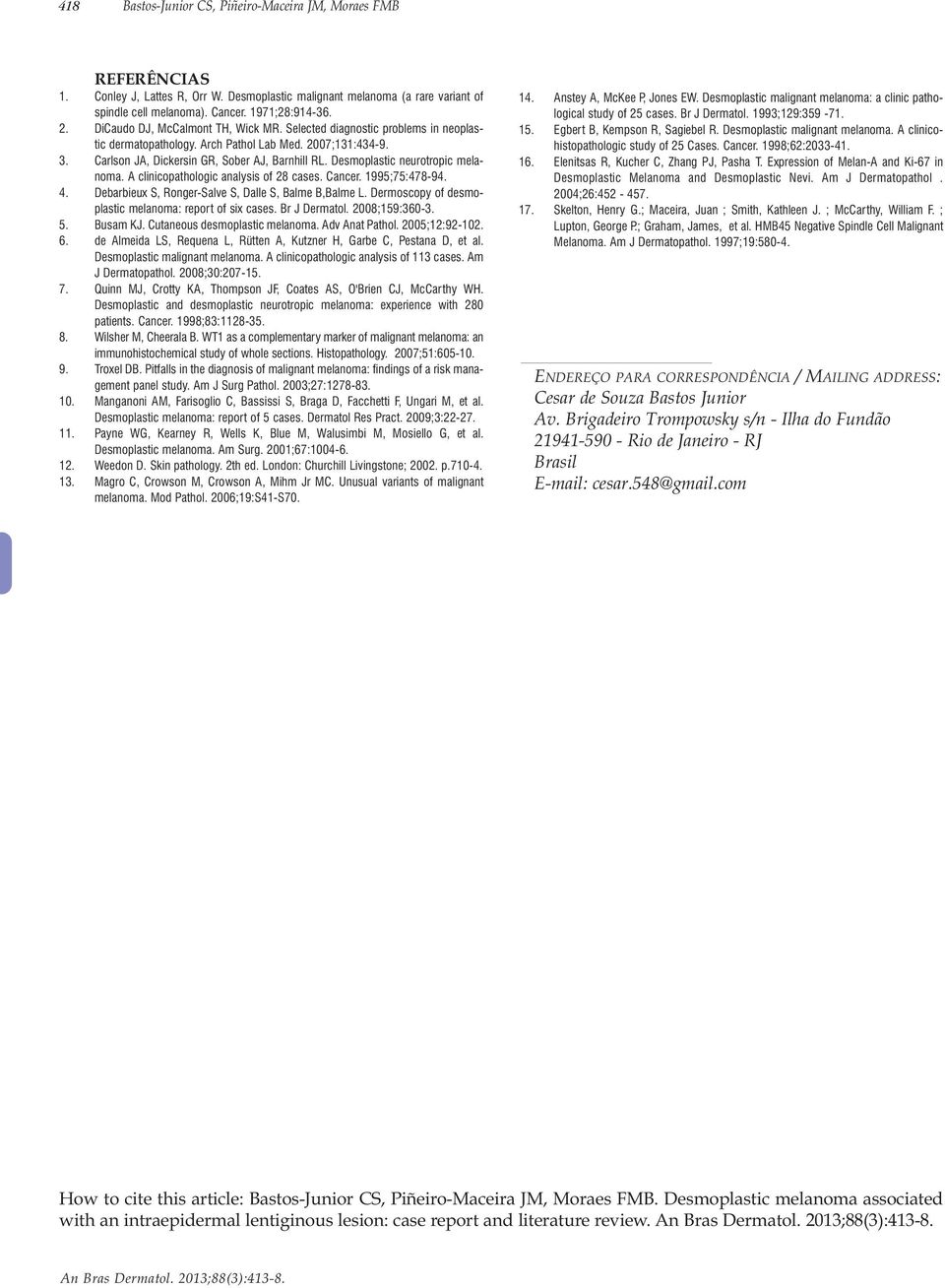 418 Bastos-Junior CS, Piñeiro-Maceira JM, Moraes FMB

REFERÊNCIAS
1. Conley J, Lattes R, Orr W. Desmoplastic malignant melanoma (a rare variant of spindle cell melanoma). Cancer. 1971;28:914-36.
2. DiCaudo DJ, McCalmont TH, Wick MR. Selected diagnostic problems in neoplastic dermatopathology. Arch Pathol Lab Med. 2007;131:434-9.
3. Carlson JA, Dickersin GR, Sober AJ, Barnhill RL. Desmoplastic neurotropic melanoma. A clinicopathologic analysis of 28 cases. Cancer. 1995;75:478-94.
4. Debarbieux S, Ronger-Salve S, Dalle S, Balme B,Balme L. Dermoscopy of desmoplastic melanoma: report of six cases. Br J Dermatol. 2008;159:360-3.
5. Busam KJ. Cutaneous desmoplastic melanoma. Adv Anat Pathol. 2005;12:92-102.
6. de Almeida LS, Requena L, Rütten A, Kutzner H, Garbe C, Pestana D, et al. Desmoplastic malignant melanoma. A clinicopathologic analysis of 113 cases. Am J Dermatopathol. 2008;30:207-15.
7. Quinn MJ, Crotty KA, Thompson JF, Coates AS, O'Brien CJ, McCarthy WH. Desmoplastic and desmoplastic neurotropic melanoma: experience with 280 patients. Cancer. 1998;83:1128-35.
8. Wilsher M, Cheerala B. WT1 as a complementary marker of malignant melanoma: an immunohistochemical study of whole sections. Histopathology. 2007;51:605-10.
9. Troxel DB. Pitfalls in the diagnosis of malignant melanoma: findings of a risk management panel study. Am J Surg Pathol. 2003;27:1278-83.
10. Manganoni AM, Farisoglio C, Bassissi S, Braga D, Facchetti F, Ungari M, et al. Desmoplastic melanoma: report of 5 cases. Dermatol Res Pract. 2009;3:22-27.
11. Payne WG, Kearney R, Wells K, Blue M, Walusimbi M, Mosiello G, et al. Desmoplastic melanoma. Am Surg. 2001;67:1004-6.
12. Weedon D. Skin pathology. 2th ed. London: Churchill Livingstone; 2002. p.710-4.
13. Magro C, Crowson M, Crowson A, Mihm Jr MC. Unusual variants of malignant melanoma. Mod Pathol. 2006;19:S41-S70.
14. Anstey A, McKee P, Jones EW. Desmoplastic malignant melanoma: a clinic pathological study of 25 cases. Br J Dermatol. 1993;129:359 -71.
15. Egbert B, Kempson R, Sagiebel R. Desmoplastic malignant melanoma. A clinicohistopathologic study of 25 Cases. Cancer. 1998;62:2033-41.
16. Elenitsas R, Kucher C, Zhang PJ, Pasha T. Expression of Melan-A and Ki-67 in Desmoplastic Melanoma and Desmoplastic Nevi. Am J Dermatopathol . 2004;26:452 - 457.
17. Skelton, Henry G.; Maceira, Juan ; Smith, Kathleen J. ; McCarthy, William F. ; Lupton, George P.; Graham, James, et al. HMB45 Negative Spindle Cell Malignant Melanoma. Am J Dermatopathol. 1997;19:580-4.

ENDEREÇO PARA CORRESPONDÊNCIA / MAILING ADDRESS:
Cesar de Souza Bastos Junior
Av. Brigadeiro Trompowsky s/n - Ilha do Fundão
21941-590 - Rio de Janeiro - RJ
Brasil
E-mail: cesar.548@gmail.com

How to cite this article: Bastos-Junior CS, Piñeiro-Maceira JM, Moraes FMB. Desmoplastic melanoma associated with an intraepidermal lentiginous lesion: case report and literature review. An Bras Dermatol. 2013;88(3):413-8.

An Bras Dermatol. 2013;88(3):413-8.